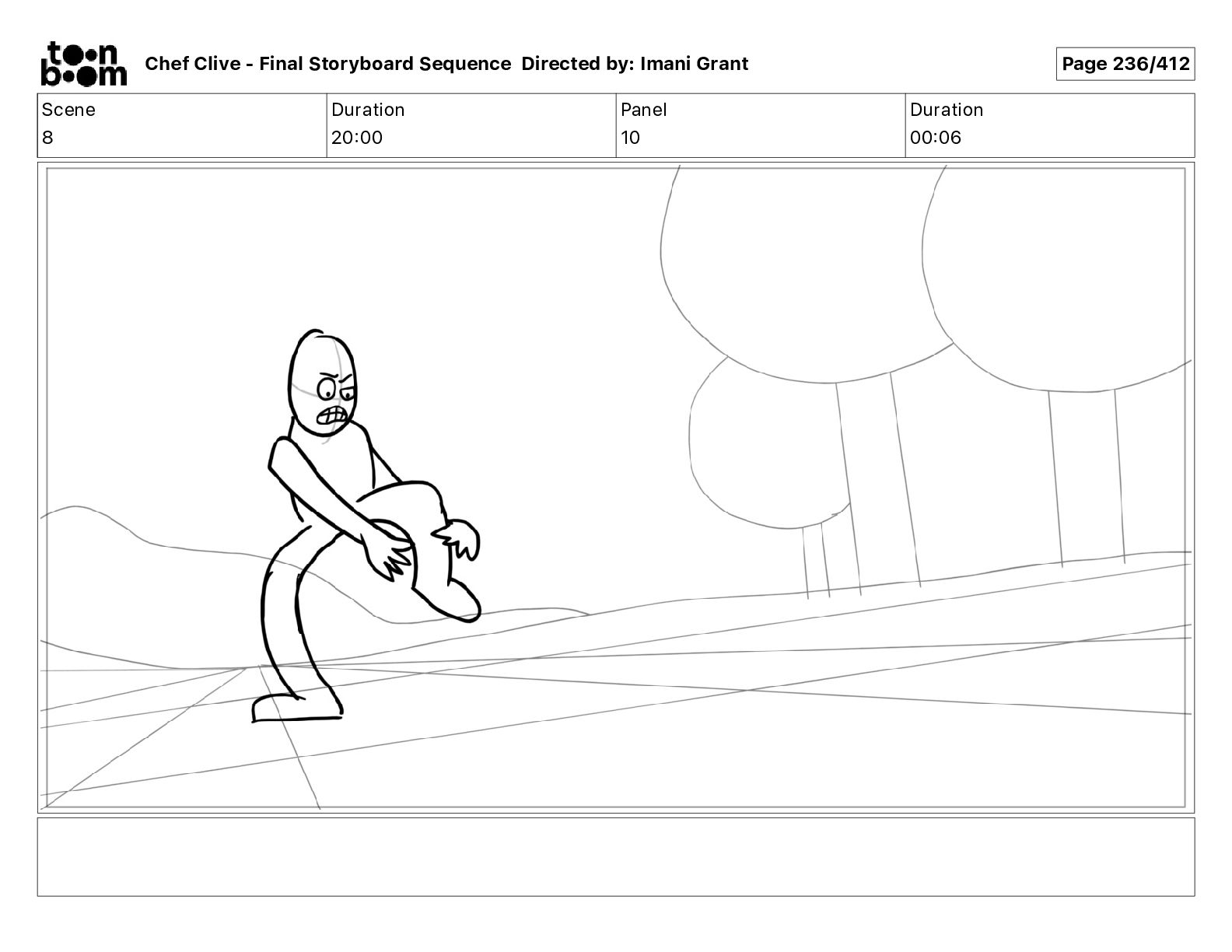 toon boom

Chef Clive - Final Storyboard Sequence Directed by: Imani Grant

Page 236/412

| Scene | Duration | Panel | Duration |
|---|---|---|---|
| 8 | 20:00 | 10 | 00:06 |